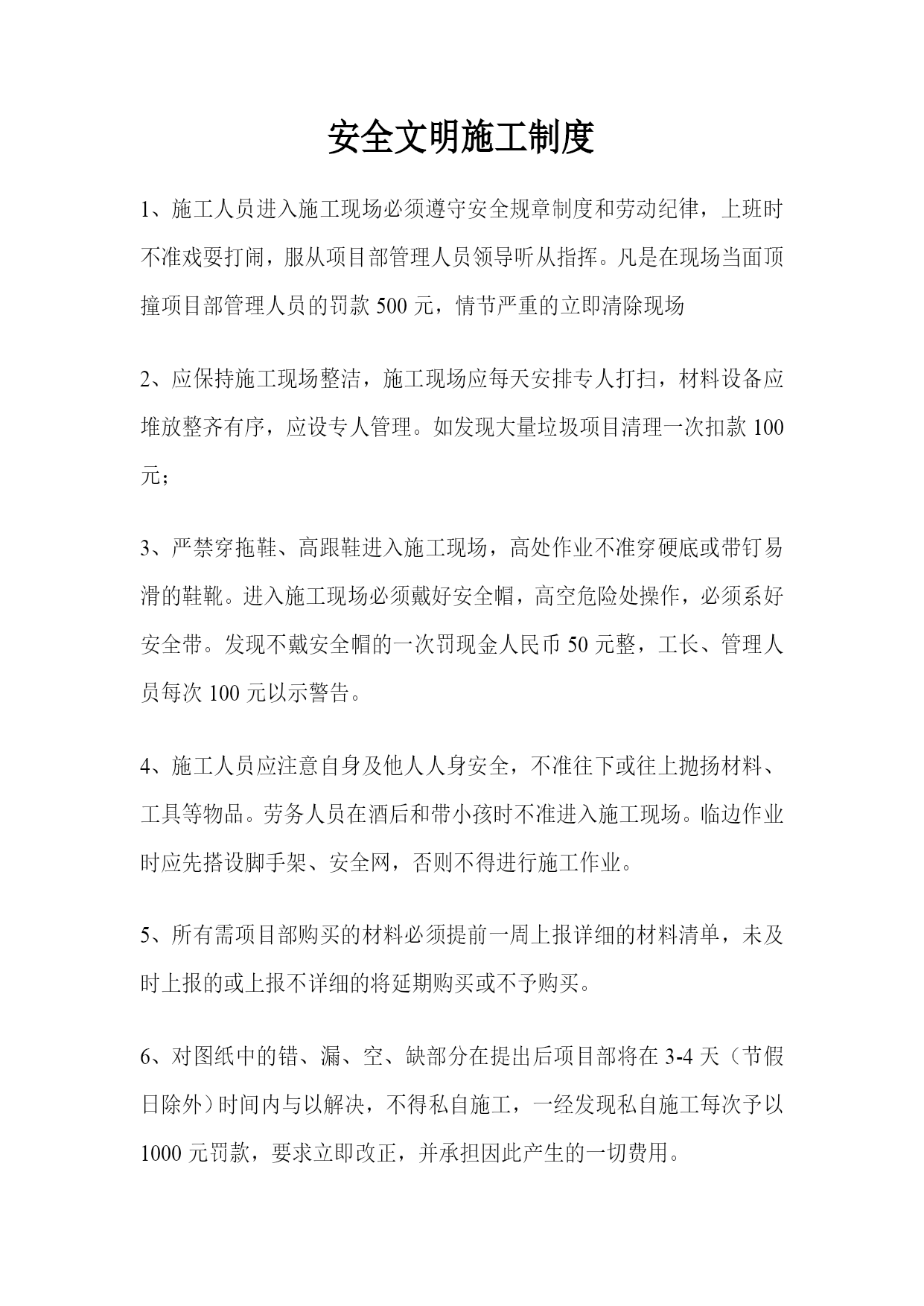 安全文明施工制度

1、施工人员进入施工现场必须遵守安全规章制度和劳动纪律，上班时不准戏耍打闹，服从项目部管理人员领导听从指挥。凡是在现场当面顶撞项目部管理人员的罚款 500 元，情节严重的立即清除现场

2、应保持施工现场整洁，施工现场应每天安排专人打扫，材料设备应堆放整齐有序，应设专人管理。如发现大量垃圾项目清理一次扣款 100 元；

3、严禁穿拖鞋、高跟鞋进入施工现场，高处作业不准穿硬底或带钉易滑的鞋靴。进入施工现场必须戴好安全帽，高空危险处操作，必须系好安全带。发现不戴安全帽的一次罚现金人民币 50 元整，工长、管理人员每次 100 元以示警告。

4、施工人员应注意自身及他人人身安全，不准往下或往上抛扬材料、工具等物品。劳务人员在酒后和带小孩时不准进入施工现场。临边作业时应先搭设脚手架、安全网，否则不得进行施工作业。

5、所有需项目部购买的材料必须提前一周上报详细的材料清单，未及时上报的或上报不详细的将延期购买或不予购买。

6、对图纸中的错、漏、空、缺部分在提出后项目部将在 3-4 天（节假日除外）时间内与以解决，不得私自施工，一经发现私自施工每次予以 1000 元罚款，要求立即改正，并承担因此产生的一切费用。